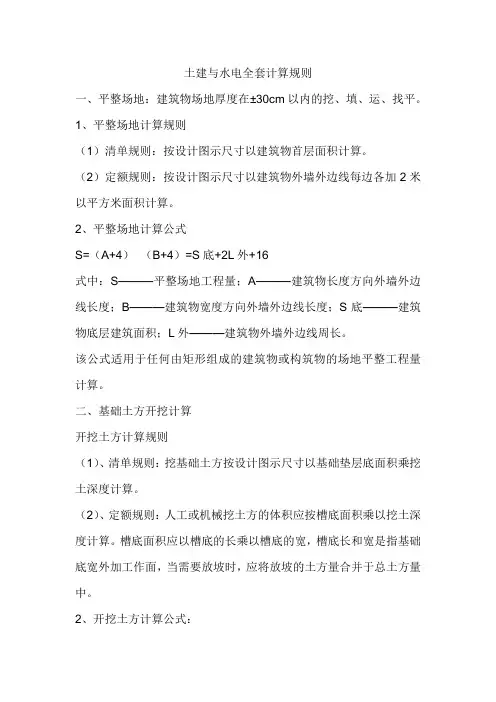 土建与水电全套计算规则

一、平整场地：建筑物场地厚度在±30cm 以内的挖、填、运、找平。

1、平整场地计算规则

（1）清单规则：按设计图示尺寸以建筑物首层面积计算。

（2）定额规则：按设计图示尺寸以建筑物外墙外边线每边各加 2 米以平方米面积计算。

2、平整场地计算公式

S=（A+4）（B+4）=S 底+2L 外+16

式中：S———平整场地工程量；A———建筑物长度方向外墙外边线长度；B———建筑物宽度方向外墙外边线长度；S 底———建筑物底层建筑面积；L 外———建筑物外墙外边线周长。

该公式适用于任何由矩形组成的建筑物或构筑物的场地平整工程量计算。

二、基础土方开挖计算

开挖土方计算规则

（1）、清单规则：挖基础土方按设计图示尺寸以基础垫层底面积乘挖土深度计算。

（2）、定额规则：人工或机械挖土方的体积应按槽底面积乘以挖土深度计算。槽底面积应以槽底的长乘以槽底的宽，槽底长和宽是指基础底宽外加工作面，当需要放坡时，应将放坡的土方量合并于总土方量中。

2、开挖土方计算公式：